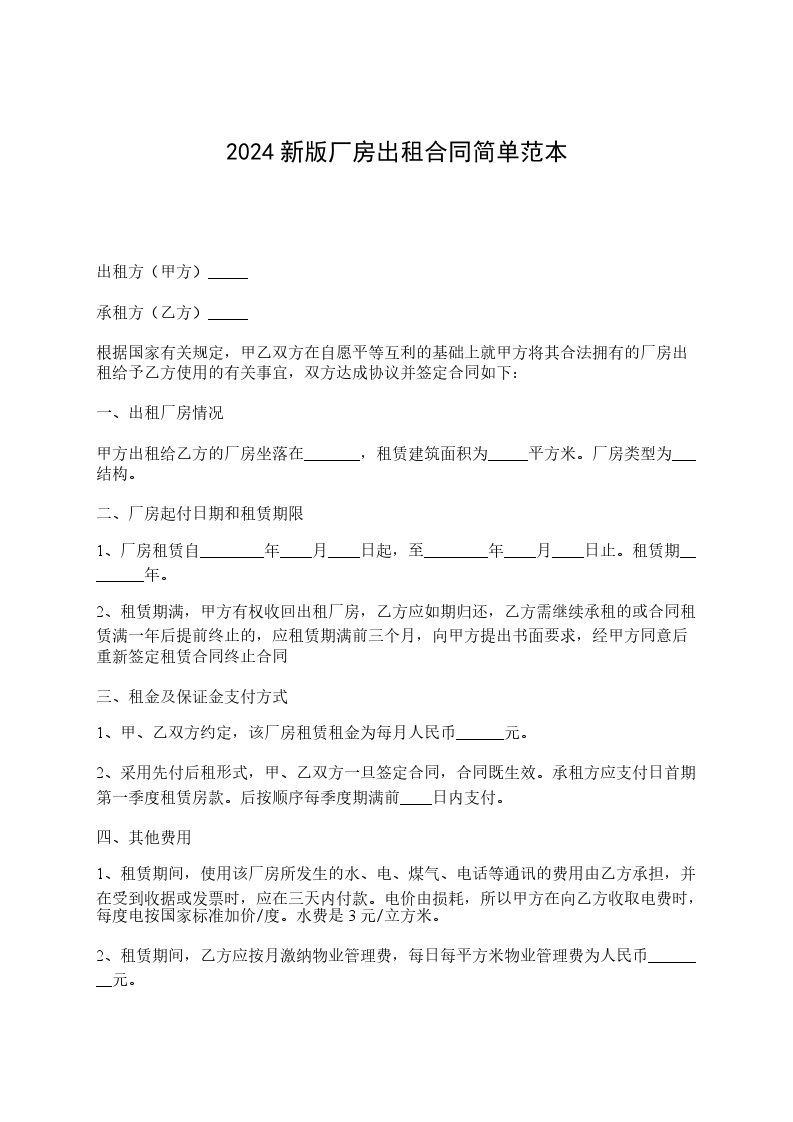 2024 新版厂房出租合同简单范本

出租方（甲方）_____

承租方（乙方）_____

根据国家有关规定，甲乙双方在自愿平等互利的基础上就甲方将其合法拥有的厂房出租给予乙方使用的有关事宜，双方达成协议并签定合同如下：

一、出租厂房情况

甲方出租给乙方的厂房坐落在_______，租赁建筑面积为_____平方米。厂房类型为___结构。

二、厂房起付日期和租赁期限

1、厂房租赁自________年____月____日起，至________年____月____日止。租赁期________年。

2、租赁期满，甲方有权收回出租厂房，乙方应如期归还，乙方需继续承租的或合同租赁满一年后提前终止的，应租赁期满前三个月，向甲方提出书面要求，经甲方同意后重新签定租赁合同终止合同

三、租金及保证金支付方式

1、甲、乙双方约定，该厂房租赁租金为每月人民币______元。

2、采用先付后租形式，甲、乙双方一旦签定合同，合同既生效。承租方应支付日首期第一季度租赁房款。后按顺序每季度期满前____日内支付。

四、其他费用

1、租赁期间，使用该厂房所发生的水、电、煤气、电话等通讯的费用由乙方承担，并在受到收据或发票时，应在三天内付款。电价由损耗，所以甲方在向乙方收取电费时，每度电按国家标准加价/度。水费是 3 元/立方米。

2、租赁期间，乙方应按月激纳物业管理费，每日每平方米物业管理费为人民币________元。